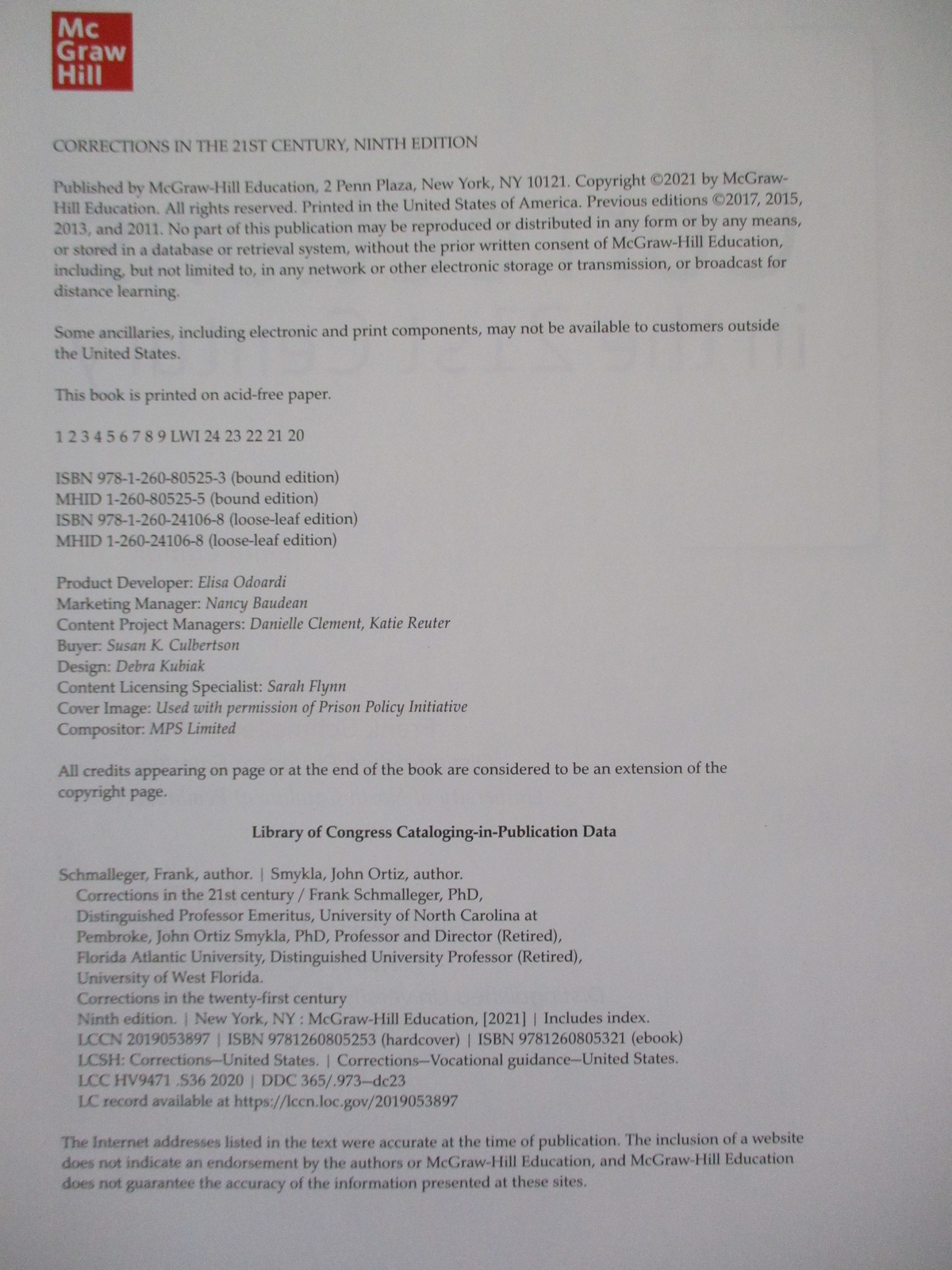 Mc Graw Hill

CORRECTIONS IN THE 21ST CENTURY, NINTH EDITION

Published by McGraw-Hill Education, 2 Penn Plaza, New York, NY 10121. Copyright ©2021 by McGraw-Hill Education. All rights reserved. Printed in the United States of America. Previous editions ©2017, 2015, 2013, and 2011. No part of this publication may be reproduced or distributed in any form or by any means, or stored in a database or retrieval system, without the prior written consent of McGraw-Hill Education, including, but not limited to, in any network or other electronic storage or transmission, or broadcast for distance learning.

Some ancillaries, including electronic and print components, may not be available to customers outside the United States.

This book is printed on acid-free paper.

1 2 3 4 5 6 7 8 9 LWI 24 23 22 21 20

ISBN 978-1-260-80525-3 (bound edition)
MHID 1-260-80525-5 (bound edition)
ISBN 978-1-260-24106-8 (loose-leaf edition)
MHID 1-260-24106-8 (loose-leaf edition)

Product Developer: Elisa Odoardi
Marketing Manager: Nancy Baudean
Content Project Managers: Danielle Clement, Katie Reuter
Buyer: Susan K. Culbertson
Design: Debra Kubiak
Content Licensing Specialist: Sarah Flynn
Cover Image: Used with permission of Prison Policy Initiative
Compositor: MPS Limited

All credits appearing on page or at the end of the book are considered to be an extension of the copyright page.

Library of Congress Cataloging-in-Publication Data

Schmalleger, Frank, author. | Smykla, John Ortiz, author.
Corrections in the 21st century / Frank Schmalleger, PhD, Distinguished Professor Emeritus, University of North Carolina at Pembroke, John Ortiz Smykla, PhD, Professor and Director (Retired), Florida Atlantic University, Distinguished University Professor (Retired), University of West Florida.
Corrections in the twenty-first century
Ninth edition. | New York, NY : McGraw-Hill Education, [2021] | Includes index.
LCCN 2019053897 | ISBN 9781260805253 (hardcover) | ISBN 9781260805321 (ebook)
LCSH: Corrections—United States. | Corrections—Vocational guidance—United States.
LCC HV9471 .S36 2020 | DDC 365/.973—dc23
LC record available at https://lccn.loc.gov/2019053897

The Internet addresses listed in the text were accurate at the time of publication. The inclusion of a website does not indicate an endorsement by the authors or McGraw-Hill Education, and McGraw-Hill Education does not guarantee the accuracy of the information presented at these sites.